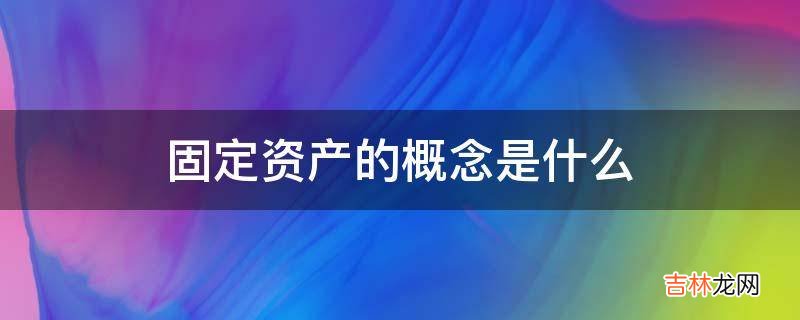 固定资产的概念是什么

吉林龙网